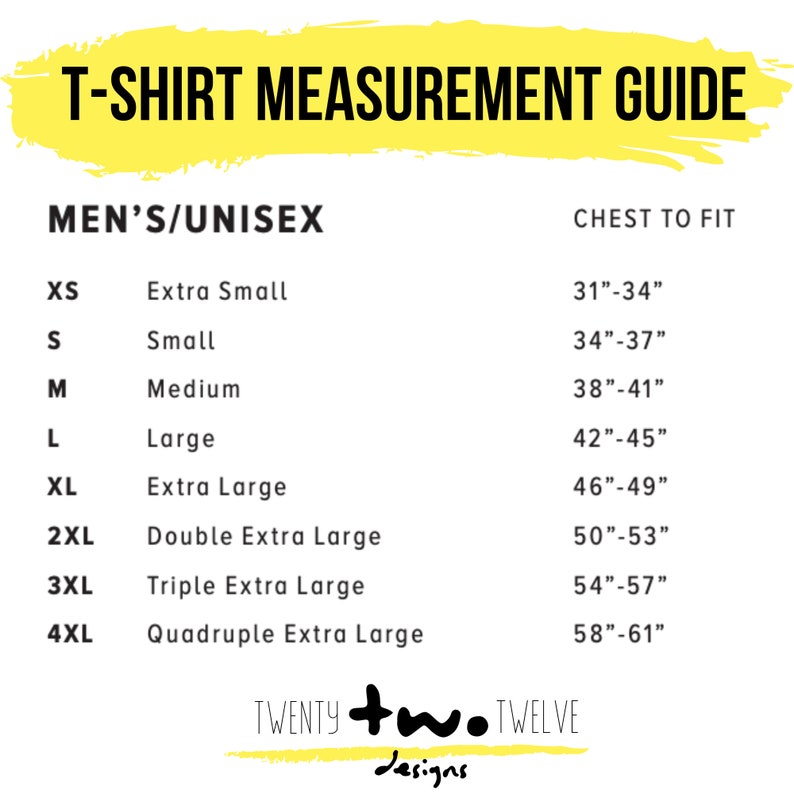 T-SHIRT MEASUREMENT GUIDE

| MEN'S/UNISEX | | CHEST TO FIT |
|---|---|---|
| XS | Extra Small | 31"-34" |
| S | Small | 34"-37" |
| M | Medium | 38"-41" |
| L | Large | 42"-45" |
| XL | Extra Large | 46"-49" |
| 2XL | Double Extra Large | 50"-53" |
| 3XL | Triple Extra Large | 54"-57" |
| 4XL | Quadruple Extra Large | 58"-61" |

TWENTY two. TWELVE
designs